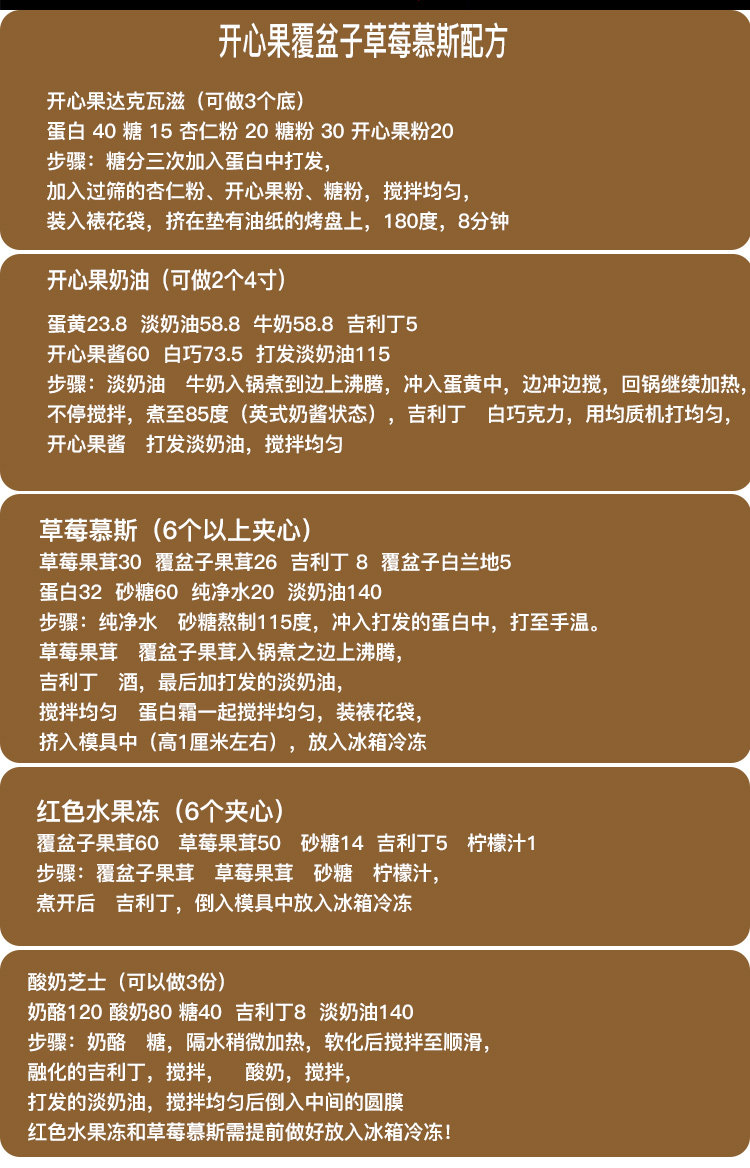 开心果覆盆子草莓慕斯配方

开心果达克瓦滋（可做3个底）
蛋白 40 糖 15 杏仁粉 20 糖粉 30 开心果粉20
步骤：糖分三次加入蛋白中打发，
加入过筛的杏仁粉、开心果粉、糖粉，搅拌均匀，
装入裱花袋，挤在垫有油纸的烤盘上，180度，8分钟

开心果奶油（可做2个4寸）
蛋黄23.8 淡奶油58.8 牛奶58.8 吉利丁5
开心果酱60 白巧73.5 打发淡奶油115
步骤：淡奶油 牛奶入锅煮到边上沸腾，冲入蛋黄中，边冲边搅，回锅继续加热，
不停搅拌，煮至85度（英式奶酱状态），吉利丁 白巧克力，用均质机打均匀，
开心果酱 打发淡奶油，搅拌均匀

草莓慕斯（6个以上夹心）
草莓果茸30 覆盆子果茸26 吉利丁 8 覆盆子白兰地5
蛋白32 砂糖60 纯净水20 淡奶油140
步骤：纯净水 砂糖熬制115度，冲入打发的蛋白中，打至手温。
草莓果茸 覆盆子果茸入锅煮之边上沸腾，
吉利丁 酒，最后加打发的淡奶油，
搅拌均匀 蛋白霜一起搅拌均匀，装裱花袋，
挤入模具中（高1厘米左右），放入冰箱冷冻

红色水果冻（6个夹心）
覆盆子果茸60 草莓果茸50 砂糖14 吉利丁5 柠檬汁1
步骤：覆盆子果茸 草莓果茸 砂糖 柠檬汁，
煮开后 吉利丁，倒入模具中放入冰箱冷冻

酸奶芝士（可以做3份）
奶酪120 酸奶80 糖40 吉利丁8 淡奶油140
步骤：奶酪 糖，隔水稍微加热，软化后搅拌至顺滑，
融化的吉利丁，搅拌， 酸奶，搅拌，
打发的淡奶油，搅拌均匀后倒入中间的圆膜
红色水果冻和草莓慕斯需提前做好放入冰箱冷冻！